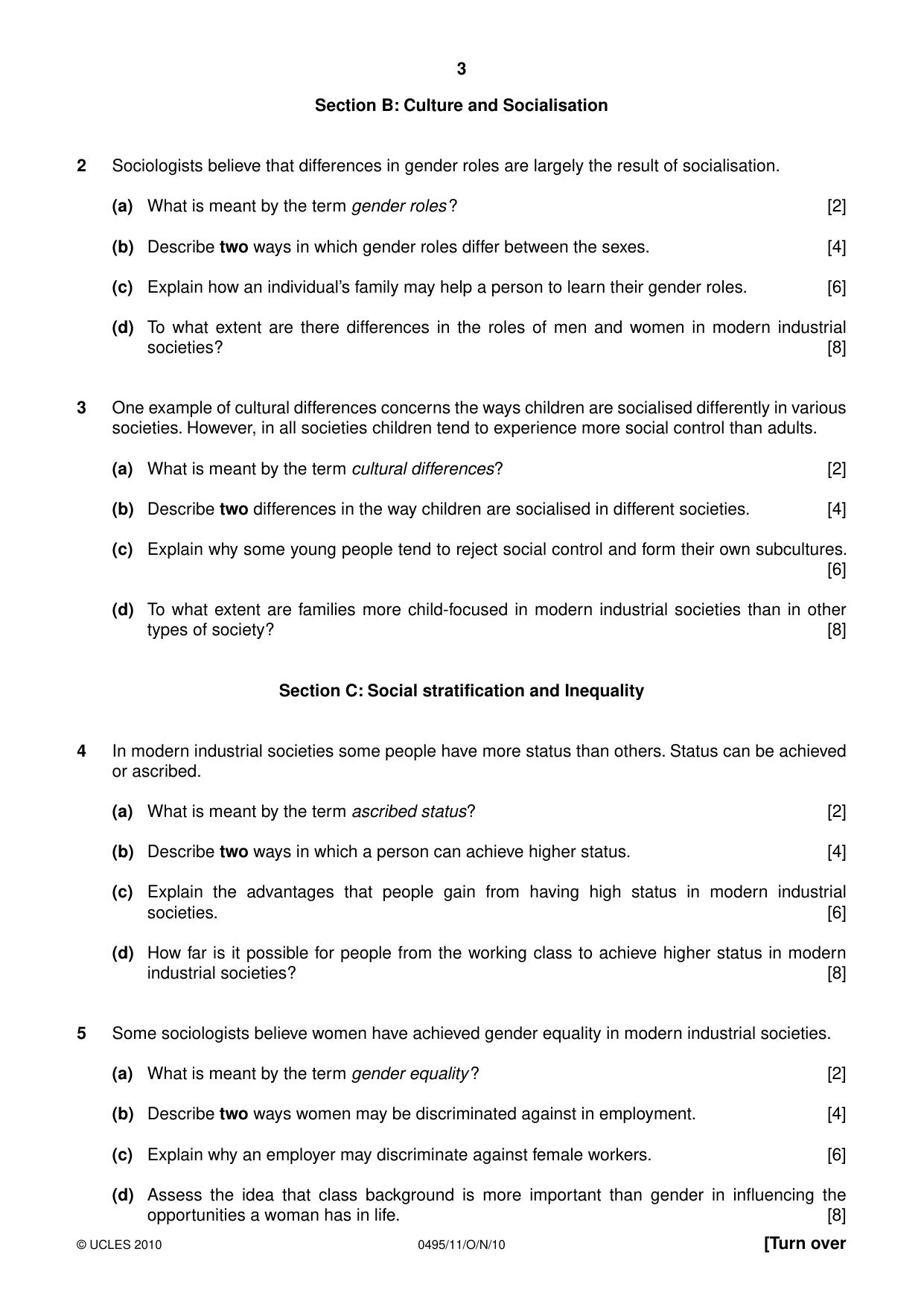 3

Section B: Culture and Socialisation

2 Sociologists believe that differences in gender roles are largely the result of socialisation.

(a) What is meant by the term gender roles? [2]

(b) Describe two ways in which gender roles differ between the sexes. [4]

(c) Explain how an individual's family may help a person to learn their gender roles. [6]

(d) To what extent are there differences in the roles of men and women in modern industrial societies? [8]

3 One example of cultural differences concerns the ways children are socialised differently in various societies. However, in all societies children tend to experience more social control than adults.

(a) What is meant by the term cultural differences? [2]

(b) Describe two differences in the way children are socialised in different societies. [4]

(c) Explain why some young people tend to reject social control and form their own subcultures. [6]

(d) To what extent are families more child-focused in modern industrial societies than in other types of society? [8]

Section C: Social stratification and Inequality

4 In modern industrial societies some people have more status than others. Status can be achieved or ascribed.

(a) What is meant by the term ascribed status? [2]

(b) Describe two ways in which a person can achieve higher status. [4]

(c) Explain the advantages that people gain from having high status in modern industrial societies. [6]

(d) How far is it possible for people from the working class to achieve higher status in modern industrial societies? [8]

5 Some sociologists believe women have achieved gender equality in modern industrial societies.

(a) What is meant by the term gender equality? [2]

(b) Describe two ways women may be discriminated against in employment. [4]

(c) Explain why an employer may discriminate against female workers. [6]

(d) Assess the idea that class background is more important than gender in influencing the opportunities a woman has in life. [8]

© UCLES 2010 0495/11/O/N/10 [Turn over